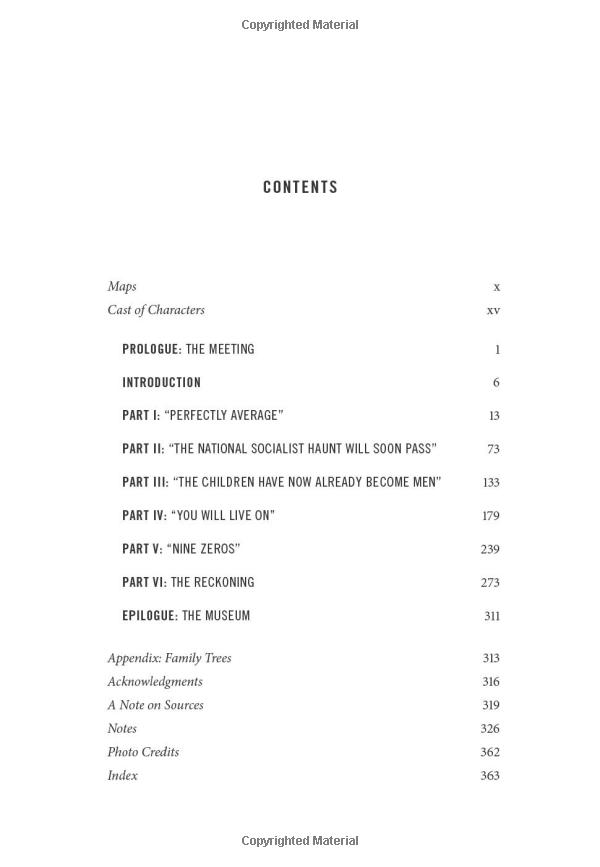 Copyrighted Material

CONTENTS

Maps x
Cast of Characters xv

PROLOGUE: THE MEETING 1

INTRODUCTION 6

PART I: "PERFECTLY AVERAGE" 13

PART II: "THE NATIONAL SOCIALIST HAUNT WILL SOON PASS" 73

PART III: "THE CHILDREN HAVE NOW ALREADY BECOME MEN" 133

PART IV: "YOU WILL LIVE ON" 179

PART V: "NINE ZEROS" 239

PART VI: THE RECKONING 273

EPILOGUE: THE MUSEUM 311

Appendix: Family Trees 313
Acknowledgments 316
A Note on Sources 319
Notes 326
Photo Credits 362
Index 363

Copyrighted Material